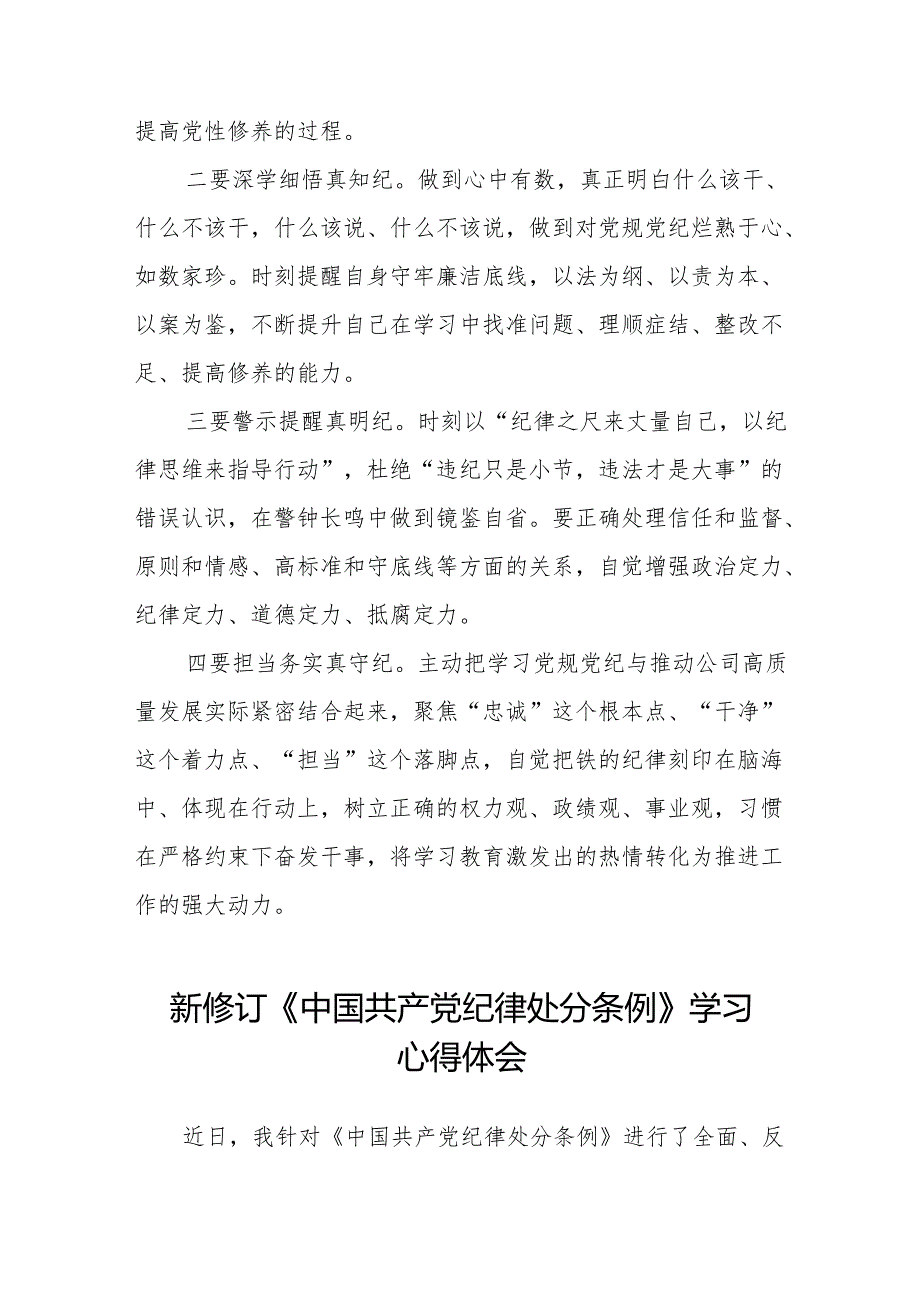 提高党性修养的过程。

二要深学细悟真知纪。做到心中有数，真正明白什么该干、什么不该干，什么该说、什么不该说，做到对党规党纪烂熟于心、如数家珍。时刻提醒自身守牢廉洁底线，以法为纲、以责为本、以案为鉴，不断提升自己在学习中找准问题、理顺症结、整改不足、提高修养的能力。

三要警示提醒真明纪。时刻以“纪律之尺来丈量自己，以纪律思维来指导行动”，杜绝“违纪只是小节，违法才是大事”的错误认识，在警钟长鸣中做到镜鉴自省。要正确处理信任和监督、原则和情感、高标准和守底线等方面的关系，自觉增强政治定力、纪律定力、道德定力、抵腐定力。

四要担当务实真守纪。主动把学习党规党纪与推动公司高质量发展实际紧密结合起来，聚焦“忠诚”这个根本点、“干净”这个着力点、“担当”这个落脚点，自觉把铁的纪律刻印在脑海中、体现在行动上，树立正确的权力观、政绩观、事业观，习惯在严格约束下奋发干事，将学习教育激发出的热情转化为推进工作的强大动力。

新修订《中国共产党纪律处分条例》学习心得体会

近日，我针对《中国共产党纪律处分条例》进行了全面、反